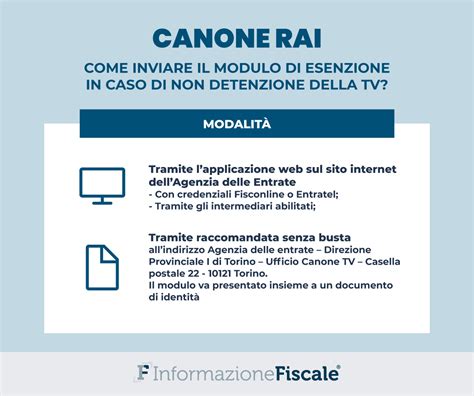 CANONE RAI

COME INVIARE IL MODULO DI ESENZIONE IN CASO DI NON DETENZIONE DELLA TV?

MODALITÀ

Tramite l'applicazione web sul sito internet dell'Agenzia delle Entrate
- Con credenziali Fisconline o Entratel;
- Tramite gli intermediari abilitati;

Tramite raccomandata senza busta
all'indirizzo Agenzia delle entrate – Direzione Provinciale I di Torino – Ufficio Canone TV – Casella postale 22 - 10121 Torino.
Il modulo va presentato insieme a un documento di identità

F InformazioneFiscale®